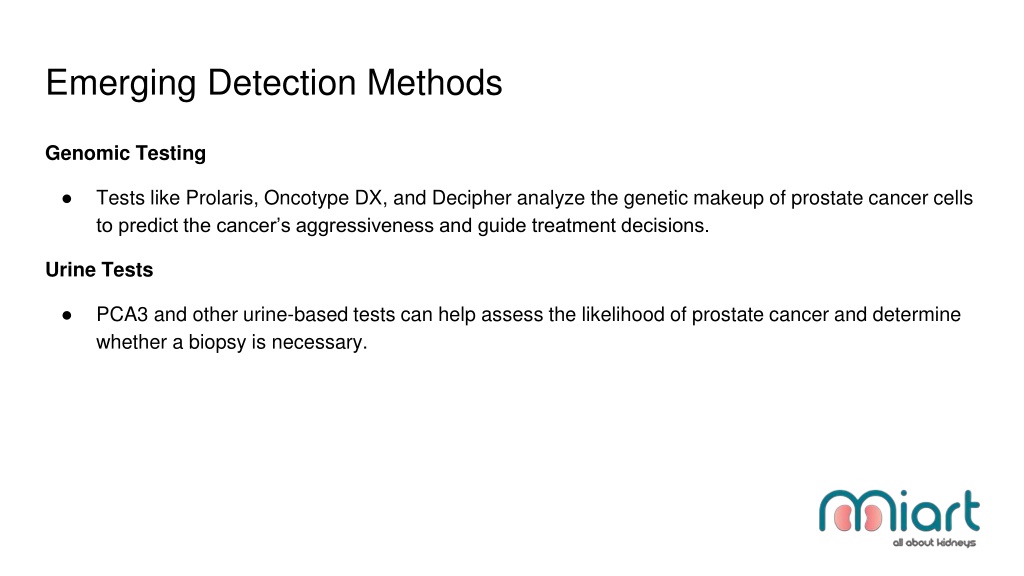 Emerging Detection Methods

Genomic Testing

● Tests like Prolaris, Oncotype DX, and Decipher analyze the genetic makeup of prostate cancer cells to predict the cancer's aggressiveness and guide treatment decisions.

Urine Tests

● PCA3 and other urine-based tests can help assess the likelihood of prostate cancer and determine whether a biopsy is necessary.

miart
all about kidneys